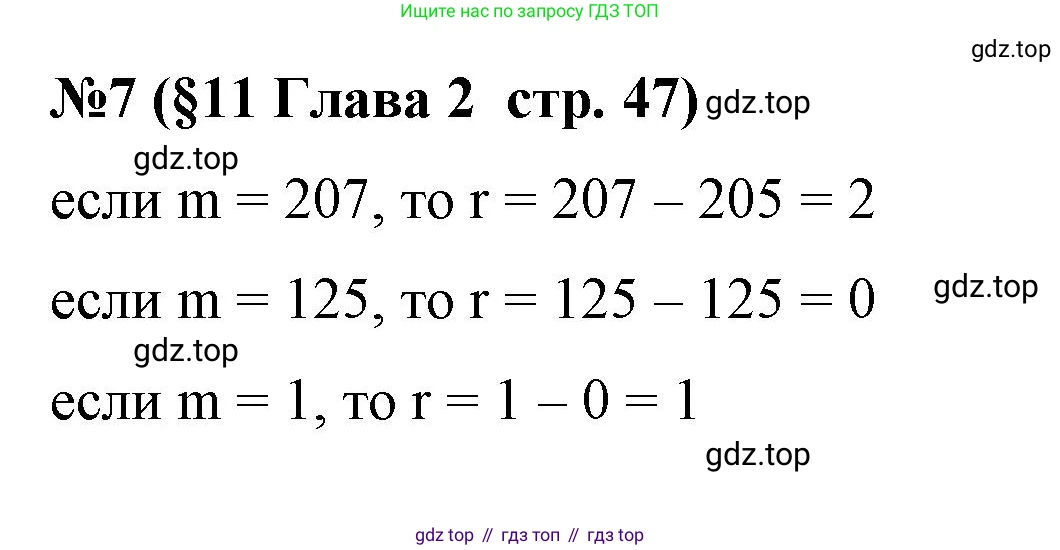 Ищите нас по запросу ГДЗ ТОП

gdz.top

№7 (§11 Глава 2 стр. 47) gdz.top

gdz.top

если $m = 207$, то $r = 207 - 205 = 2$

если $m = 125$, то $r = 125 - 125 = 0$ gdz.top

gdz.top

если $m = 1$, то $r = 1 - 0 = 1$

gdz.top

gdz top // гдз топ // гдз top